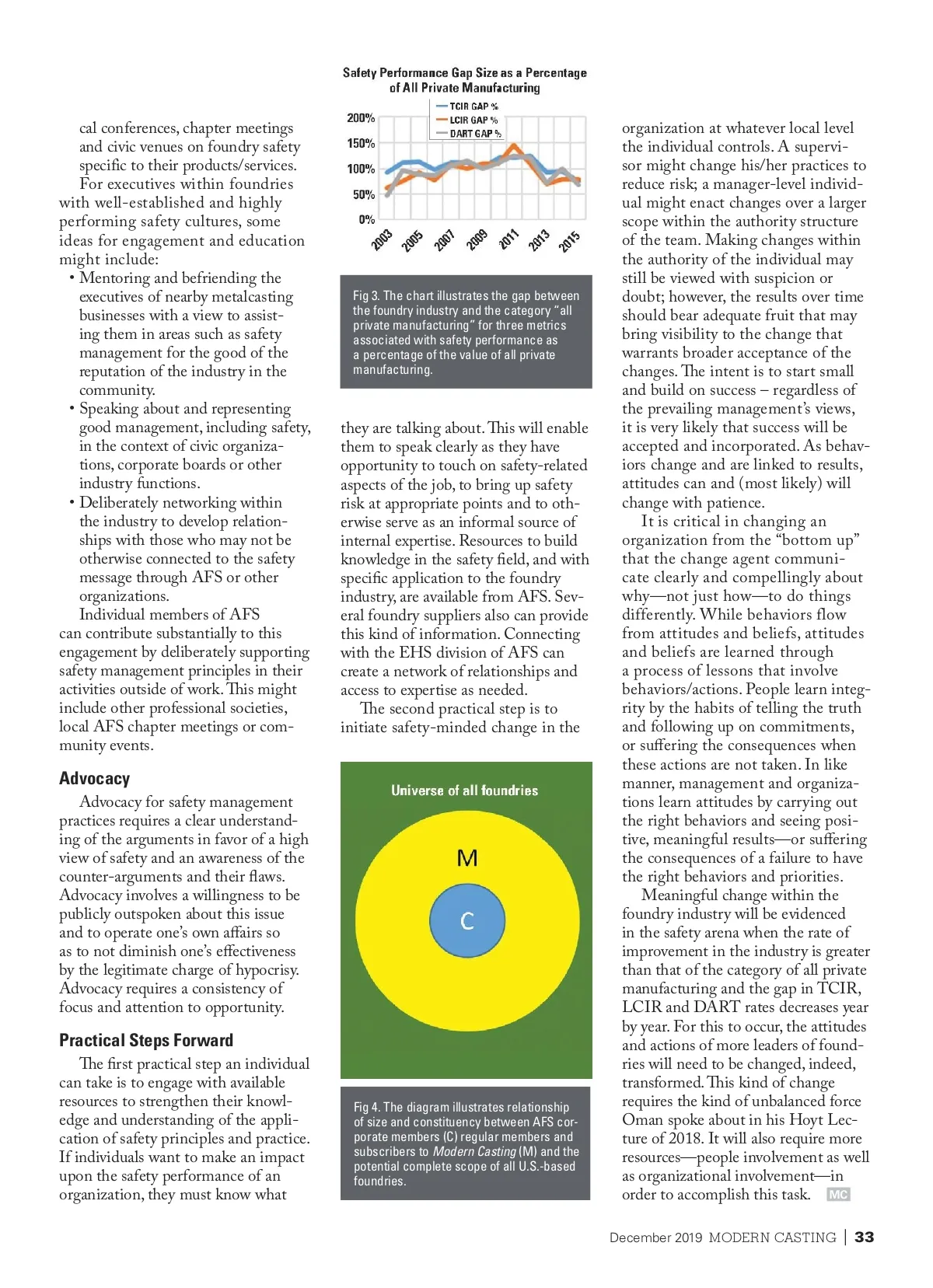 cal conferences, chapter meetings and civic venues on foundry safety specific to their products/services.

For executives within foundries with well-established and highly performing safety cultures, some ideas for engagement and education might include:

• Mentoring and befriending the executives of nearby metalcasting businesses with a view to assisting them in areas such as safety management for the good of the reputation of the industry in the community.

• Speaking about and representing good management, including safety, in the context of civic organizations, corporate boards or other industry functions.

• Deliberately networking within the industry to develop relationships with those who may not be otherwise connected to the safety message through AFS or other organizations.

Individual members of AFS can contribute substantially to this engagement by deliberately supporting safety management principles in their activities outside of work. This might include other professional societies, local AFS chapter meetings or community events.

Advocacy

Advocacy for safety management practices requires a clear understanding of the arguments in favor of a high view of safety and an awareness of the counter-arguments and their flaws. Advocacy involves a willingness to be publicly outspoken about this issue and to operate one's own affairs so as to not diminish one's effectiveness by the legitimate charge of hypocrisy. Advocacy requires a consistency of focus and attention to opportunity.

Practical Steps Forward

The first practical step an individual can take is to engage with available resources to strengthen their knowledge and understanding of the application of safety principles and practice. If individuals want to make an impact upon the safety performance of an organization, they must know what

Safety Performance Gap Size as a Percentage of All Private Manufacturing

TCIR GAP %
LCIR GAP %
DART GAP %

200%
150%
100%
50%
0%

2003
2005
2007
2009
2011
2013
2015

Fig 3. The chart illustrates the gap between the foundry industry and the category "all private manufacturing" for three metrics associated with safety performance as a percentage of the value of all private manufacturing.

they are talking about. This will enable them to speak clearly as they have opportunity to touch on safety-related aspects of the job, to bring up safety risk at appropriate points and to otherwise serve as an informal source of internal expertise. Resources to build knowledge in the safety field, and with specific application to the foundry industry, are available from AFS. Several foundry suppliers also can provide this kind of information. Connecting with the EHS division of AFS can create a network of relationships and access to expertise as needed.

The second practical step is to initiate safety-minded change in the

Universe of all foundries

M

C

Fig 4. The diagram illustrates relationship of size and constituency between AFS corporate members (C) regular members and subscribers to Modern Casting (M) and the potential complete scope of all U.S.-based foundries.

organization at whatever local level the individual controls. A supervisor might change his/her practices to reduce risk; a manager-level individual might enact changes over a larger scope within the authority structure of the team. Making changes within the authority of the individual may still be viewed with suspicion or doubt; however, the results over time should bear adequate fruit that may bring visibility to the change that warrants broader acceptance of the changes. The intent is to start small and build on success – regardless of the prevailing management's views, it is very likely that success will be accepted and incorporated. As behaviors change and are linked to results, attitudes can and (most likely) will change with patience.

It is critical in changing an organization from the "bottom up" that the change agent communicate clearly and compellingly about why—not just how—to do things differently. While behaviors flow from attitudes and beliefs, attitudes and beliefs are learned through a process of lessons that involve behaviors/actions. People learn integrity by the habits of telling the truth and following up on commitments, or suffering the consequences when these actions are not taken. In like manner, management and organizations learn attitudes by carrying out the right behaviors and seeing positive, meaningful results—or suffering the consequences of a failure to have the right behaviors and priorities.

Meaningful change within the foundry industry will be evidenced in the safety arena when the rate of improvement in the industry is greater than that of the category of all private manufacturing and the gap in TCIR, LCIR and DART rates decreases year by year. For this to occur, the attitudes and actions of more leaders of foundries will need to be changed, indeed, transformed. This kind of change requires the kind of unbalanced force Oman spoke about in his Hoyt Lecture of 2018. It will also require more resources—people involvement as well as organizational involvement—in order to accomplish this task. MC

December 2019 MODERN CASTING | 33